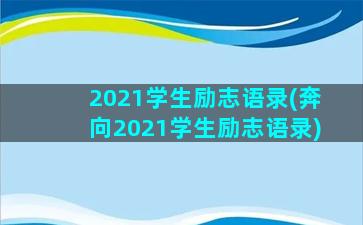 2021学生励志语录(奔向2021学生励志语录)